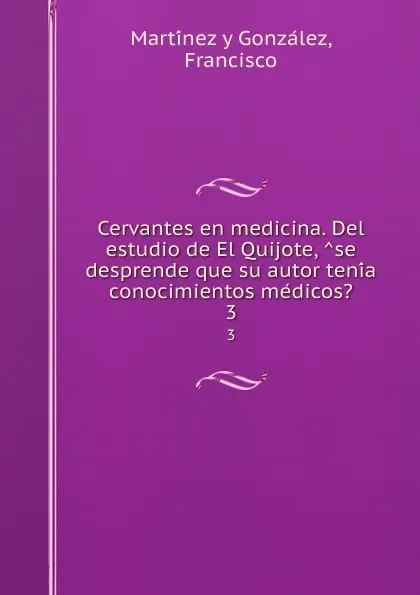 Martînez y González, Francisco

Cervantes en medicina. Del estudio de El Quijote, ^se desprende que su autor tenîa conocimientos médicos?
3

3